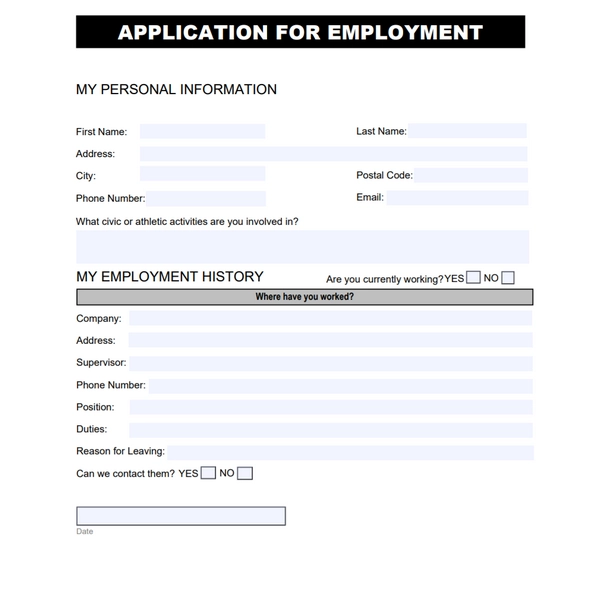 APPLICATION FOR EMPLOYMENT

MY PERSONAL INFORMATION

First Name:

Last Name:

Address:

City:

Postal Code:

Phone Number:

Email:

What civic or athletic activities are you involved in?

MY EMPLOYMENT HISTORY

Are you currently working? YES NO

Where have you worked?

Company:

Address:

Supervisor:

Phone Number:

Position:

Duties:

Reason for Leaving:

Can we contact them? YES NO

Date